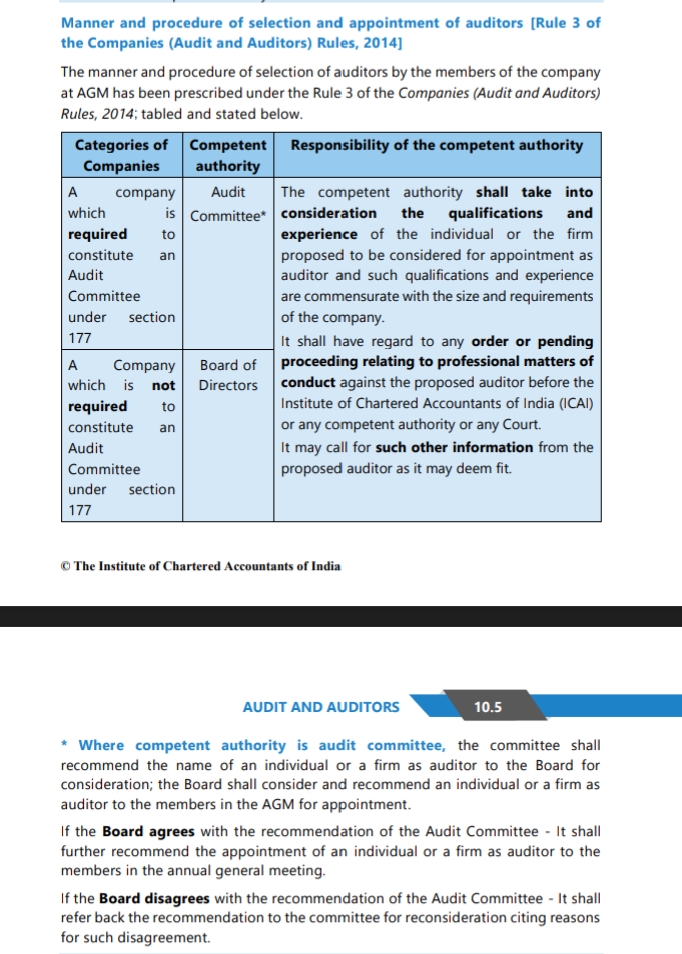 Manner and procedure of selection and appointment of auditors [Rule 3 of the Companies (Audit and Auditors) Rules, 2014]

The manner and procedure of selection of auditors by the members of the company at AGM has been prescribed under the Rule 3 of the Companies (Audit and Auditors) Rules, 2014; tabled and stated below.

| Categories of Companies | Competent authority | Responsibility of the competent authority |
|---|---|---|
| A company which is required to constitute an Audit Committee under section 177 | Audit Committee* | The competent authority shall take into consideration the qualifications and experience of the individual or the firm proposed to be considered for appointment as auditor and such qualifications and experience are commensurate with the size and requirements of the company. It shall have regard to any order or pending proceeding relating to professional matters of conduct against the proposed auditor before the Institute of Chartered Accountants of India (ICAI) or any competent authority or any Court. It may call for such other information from the proposed auditor as it may deem fit. |
| A Company which is not required to constitute an Audit Committee under section 177 | Board of Directors | |

© The Institute of Chartered Accountants of India

AUDIT AND AUDITORS 10.5

* Where competent authority is audit committee, the committee shall recommend the name of an individual or a firm as auditor to the Board for consideration; the Board shall consider and recommend an individual or a firm as auditor to the members in the AGM for appointment.

If the Board agrees with the recommendation of the Audit Committee - It shall further recommend the appointment of an individual or a firm as auditor to the members in the annual general meeting.

If the Board disagrees with the recommendation of the Audit Committee - It shall refer back the recommendation to the committee for reconsideration citing reasons for such disagreement.